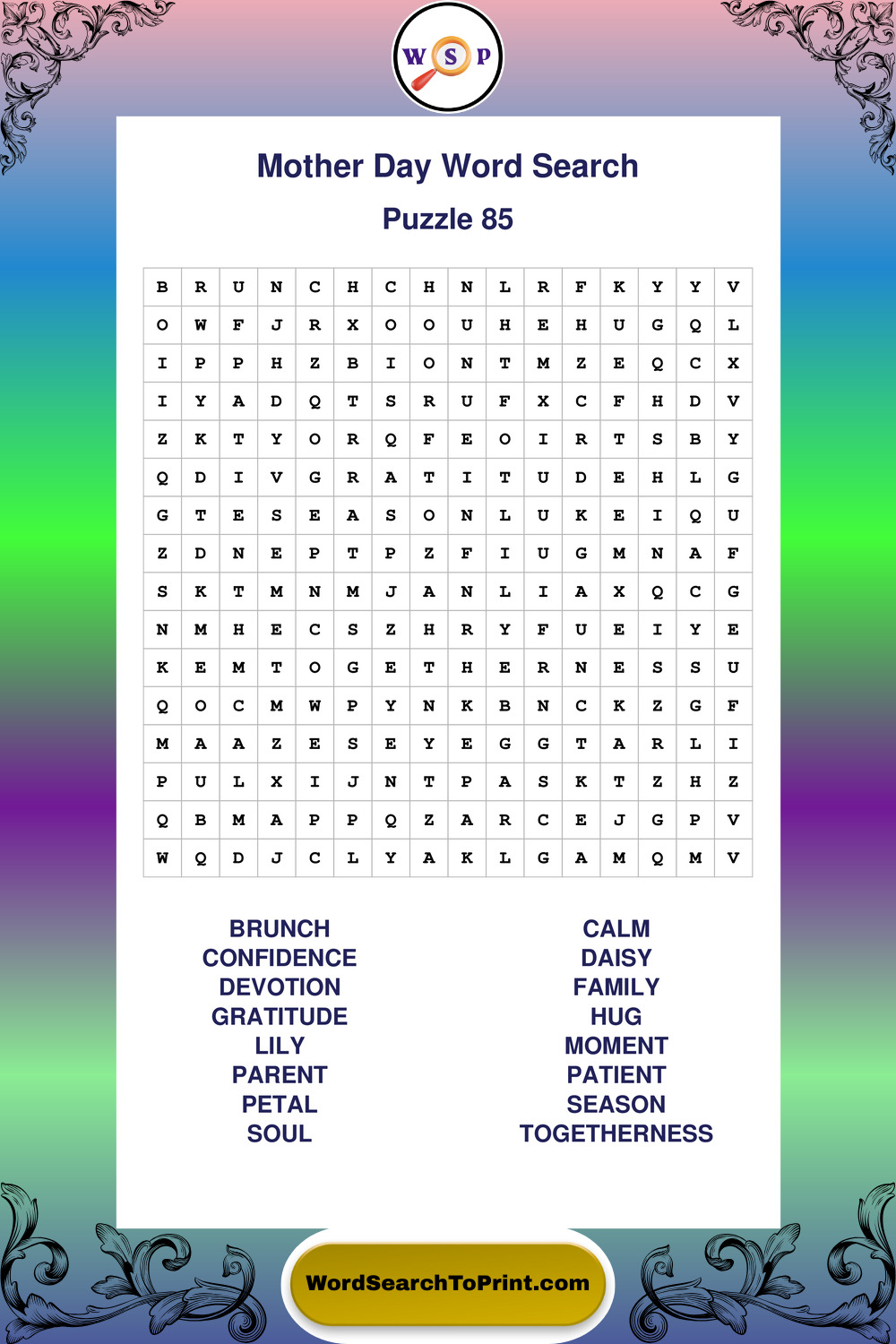 W S P

Mother Day Word Search

Puzzle 85

| B | R | U | N | C | H | C | H | N | L | R | F | K | Y | Y | V |
|---|---|---|---|---|---|---|---|---|---|---|---|---|---|---|---|
| O | W | F | J | R | X | O | O | U | H | E | H | U | G | Q | L |
| I | P | P | H | Z | B | I | O | N | T | M | Z | E | Q | C | X |
| I | Y | A | D | Q | T | S | R | U | F | X | C | F | H | D | V |
| Z | K | T | Y | O | R | Q | F | E | O | I | R | T | S | B | Y |
| Q | D | I | V | G | R | A | T | I | T | U | D | E | H | L | G |
| G | T | E | S | E | A | S | O | N | L | U | K | E | I | Q | U |
| Z | D | N | E | P | T | P | Z | F | I | U | G | M | N | A | F |
| S | K | T | M | N | M | J | A | N | L | I | A | X | Q | C | G |
| N | M | H | E | C | S | Z | H | R | Y | F | U | E | I | Y | E |
| K | E | M | T | O | G | E | T | H | E | R | N | E | S | S | U |
| Q | O | C | M | W | P | Y | N | K | B | N | C | K | Z | G | F |
| M | A | A | Z | E | S | E | Y | E | G | G | T | A | R | L | I |
| P | U | L | X | I | J | N | T | P | A | S | K | T | Z | H | Z |
| Q | B | M | A | P | P | Q | Z | A | R | C | E | J | G | P | V |
| W | Q | D | J | C | L | Y | A | K | L | G | A | M | Q | M | V |

BRUNCH
CONFIDENCE
DEVOTION
GRATITUDE
LILY
PARENT
PETAL
SOUL

CALM
DAISY
FAMILY
HUG
MOMENT
PATIENT
SEASON
TOGETHERNESS

WordSearchToPrint.com